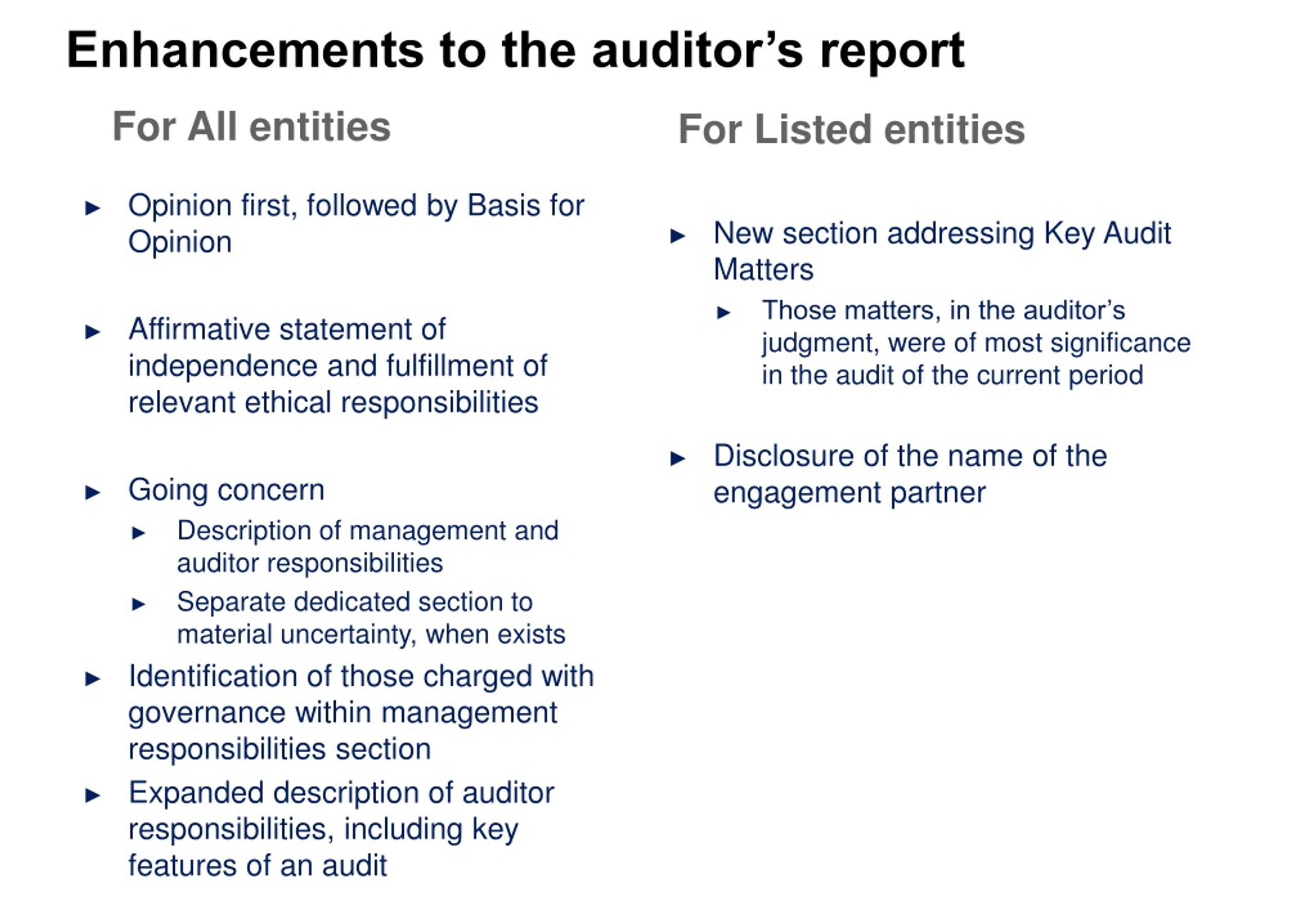 Enhancements to the auditor’s report

For All entities

► Opinion first, followed by Basis for Opinion

► Affirmative statement of independence and fulfillment of relevant ethical responsibilities

► Going concern
► Description of management and auditor responsibilities
► Separate dedicated section to material uncertainty, when exists

► Identification of those charged with governance within management responsibilities section

► Expanded description of auditor responsibilities, including key features of an audit

For Listed entities

► New section addressing Key Audit Matters
► Those matters, in the auditor’s judgment, were of most significance in the audit of the current period

► Disclosure of the name of the engagement partner